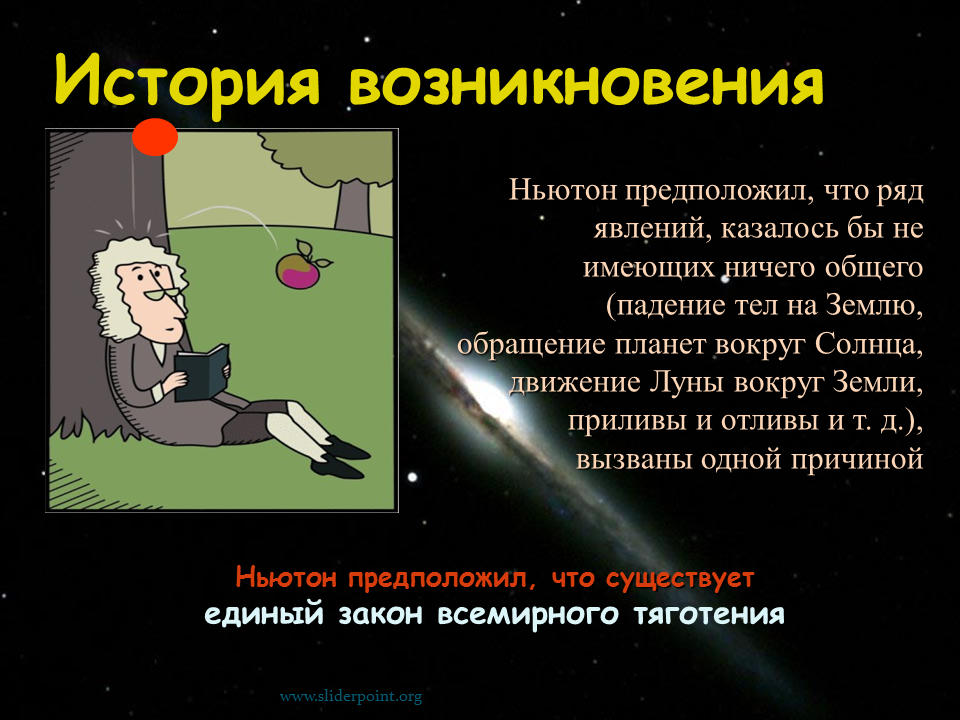 История возникновения

Ньютон предположил, что ряд явлений, казалось бы не имеющих ничего общего (падение тел на Землю, обращение планет вокруг Солнца, движение Луны вокруг Земли, приливы и отливы и т. д.), вызваны одной причиной

Ньютон предположил, что существует единый закон всемирного тяготения

www.sliderpoint.org